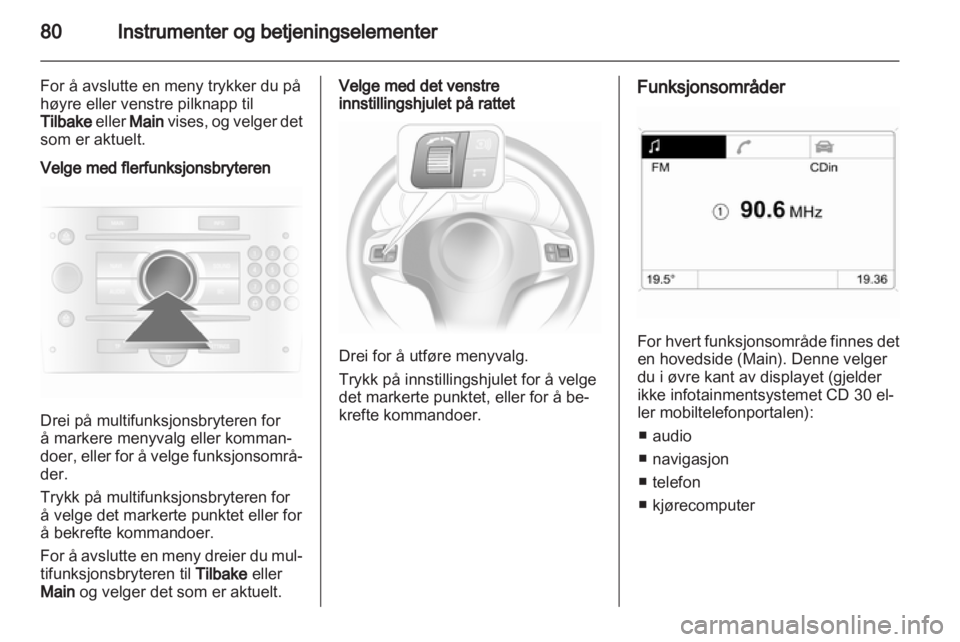 80 Instrumenter og betjeningselementer

For å avslutte en meny trykker du på høyre eller venstre pilknapp til Tilbake eller Main vises, og velger det som er aktuelt.

Velge med flerfunksjonsbryteren

Drei på multifunksjonsbryteren for å markere menyvalg eller kommandoer, eller for å velge funksjonsområder.

Trykk på multifunksjonsbryteren for å velge det markerte punktet eller for å bekrefte kommandoer.

For å avslutte en meny dreier du multifunksjonsbryteren til Tilbake eller Main og velger det som er aktuelt.

Velge med det venstre innstillingshjulet på rattet

Drei for å utføre menyvalg.

Trykk på innstillingshjulet for å velge det markerte punktet, eller for å bekrefte kommandoer.

Funksjonsområder

FM
CDin
① 90.6 MHz
19.5°
19.36

For hvert funksjonsområde finnes det en hovedside (Main). Denne velger du i øvre kant av displayet (gjelder ikke infotainmentsystemet CD 30 eller mobiltelefonportalen):

■ audio
■ navigasjon
■ telefon
■ kjørecomputer

carmanualsonline.info